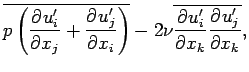 $\overline{p\left(\frac{\partial u_i'}{\partial x_j}+\frac{\partial u_j'}{\partial x_i}\right)}-2\nu\overline{\frac{\partial u_i'}{\partial x_k}\frac{\partial u_j'}{\partial x_k}},$